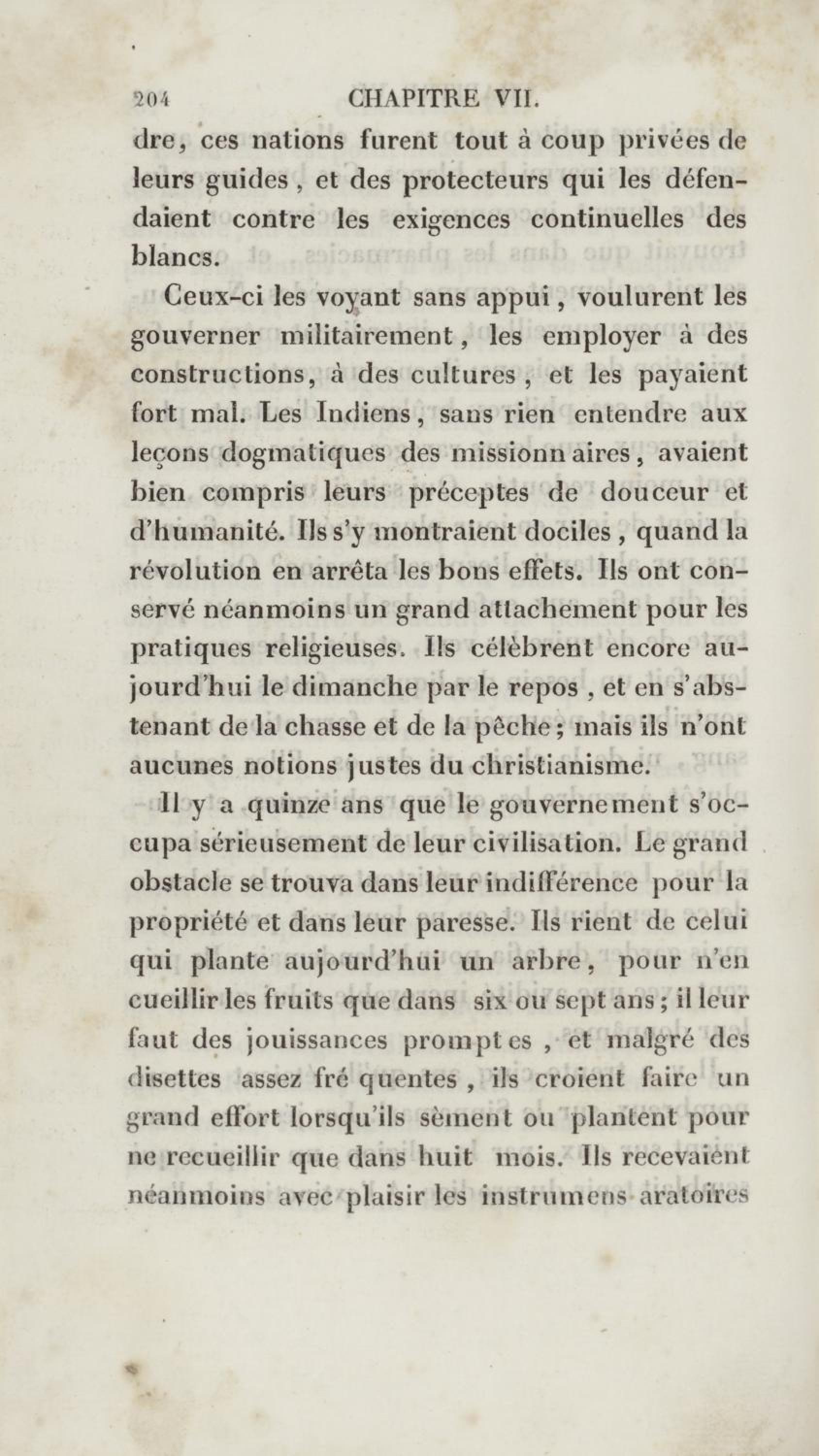 204 CHAPITRE VII.

dre, ces nations furent tout à coup privées de leurs guides, et des protecteurs qui les défendaient contre les exigences continuelles des blancs.

Ceux-ci les voyant sans appui, voulurent les gouverner militairement, les employer à des constructions, à des cultures, et les payaient fort mal. Les Indiens, sans rien entendre aux leçons dogmatiques des missionnaires, avaient bien compris leurs préceptes de douceur et d'humanité. Ils s'y montraient dociles, quand la révolution en arrêta les bons effets. Ils ont conservé néanmoins un grand attachement pour les pratiques religieuses. Ils célèbrent encore aujourd'hui le dimanche par le repos, et en s'abstenant de la chasse et de la pêche; mais ils n'ont aucunes notions justes du christianisme.

Il y a quinze ans que le gouvernement s'occupa sérieusement de leur civilisation. Le grand obstacle se trouva dans leur indifférence pour la propriété et dans leur paresse. Ils rient de celui qui plante aujourd'hui un arbre, pour n'en cueillir les fruits que dans six ou sept ans; il leur faut des jouissances promptes, et malgré des disettes assez fréquentes, ils croient faire un grand effort lorsqu'ils sèment ou plantent pour ne recueillir que dans huit mois. Ils recevaient néanmoins avec plaisir les instrumens aratoires